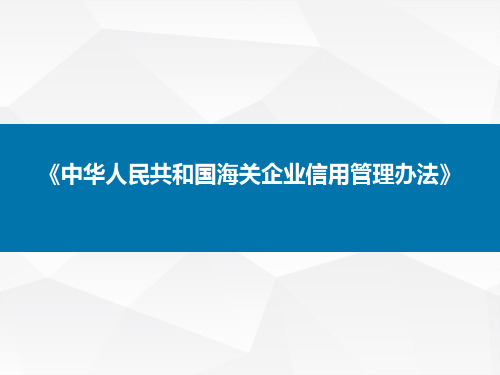 《中华人民共和国海关企业信用管理办法》